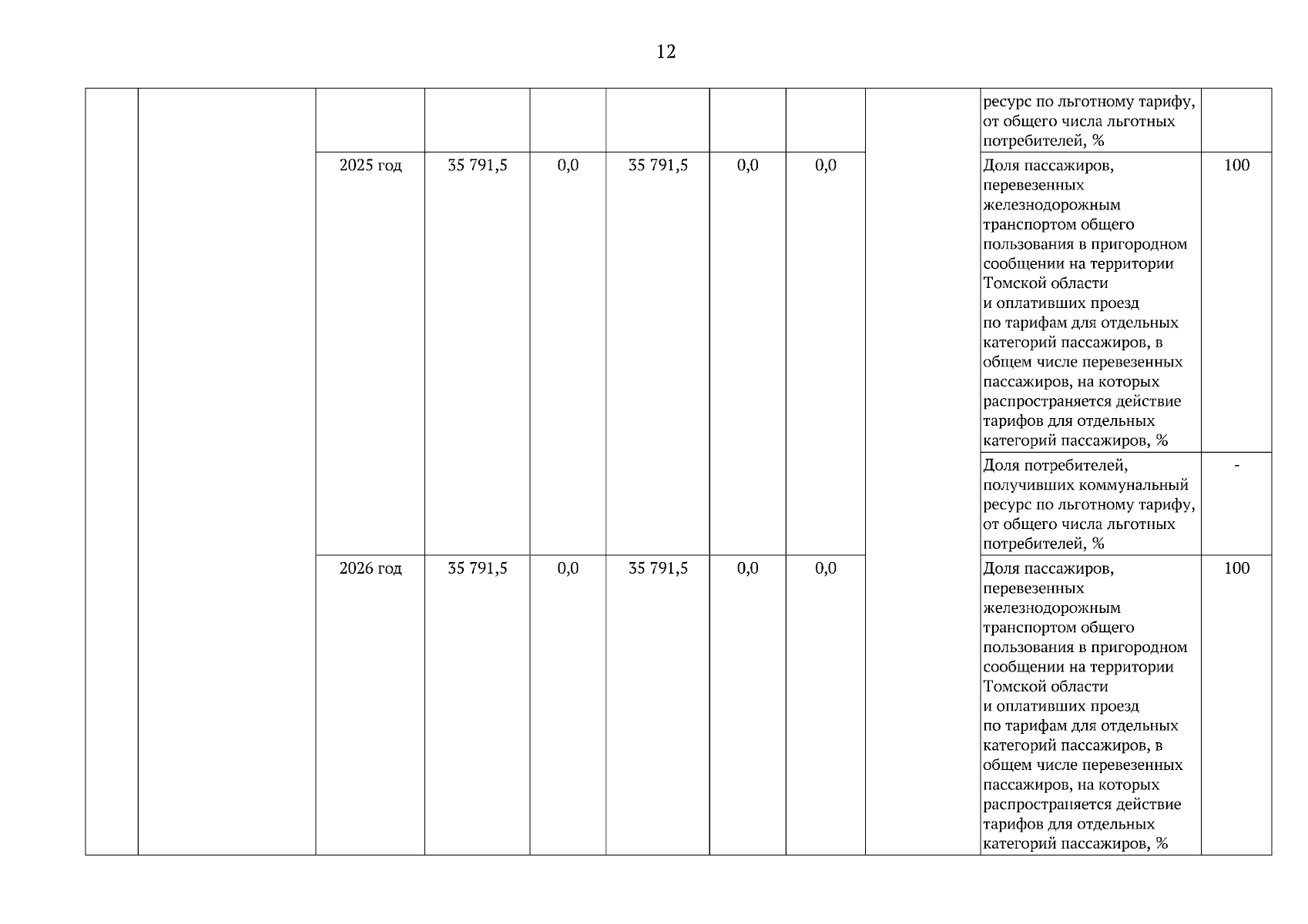 12

| | | | | | | | | | | |
|---|---|---|---|---|---|---|---|---|---|---|
| | | | | | | | | | ресурс по льготному тарифу, от общего числа льготных потребителей, % | |
| | | 2025 год | 35 791,5 | 0,0 | 35 791,5 | 0,0 | 0,0 | | Доля пассажиров, перевезенных железнодорожным транспортом общего пользования в пригородном сообщении на территории Томской области и оплативших проезд по тарифам для отдельных категорий пассажиров, в общем числе перевезенных пассажиров, на которых распространяется действие тарифов для отдельных категорий пассажиров, % | 100 |
| | | | | | | | | | Доля потребителей, получивших коммунальный ресурс по льготному тарифу, от общего числа льготных потребителей, % | - |
| | | 2026 год | 35 791,5 | 0,0 | 35 791,5 | 0,0 | 0,0 | | Доля пассажиров, перевезенных железнодорожным транспортом общего пользования в пригородном сообщении на территории Томской области и оплативших проезд по тарифам для отдельных категорий пассажиров, в общем числе перевезенных пассажиров, на которых распространяется действие тарифов для отдельных категорий пассажиров, % | 100 |